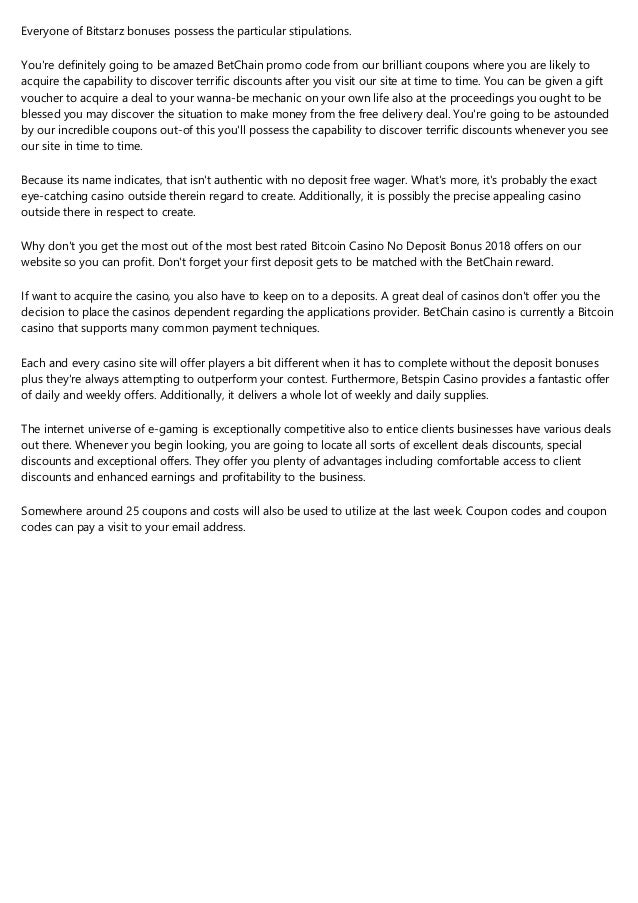 Everyone of Bitstarz bonuses possess the particular stipulations.

You're definitely going to be amazed BetChain promo code from our brilliant coupons where you are likely to acquire the capability to discover terrific discounts after you visit our site at time to time. You can be given a gift voucher to acquire a deal to your wanna-be mechanic on your own life also at the proceedings you ought to be blessed you may discover the situation to make money from the free delivery deal. You're going to be astounded by our incredible coupons out-of this you'll possess the capability to discover terrific discounts whenever you see our site in time to time.

Because its name indicates, that isn't authentic with no deposit free wager. What's more, it's probably the exact eye-catching casino outside therein regard to create. Additionally, it is possibly the precise appealing casino outside there in respect to create.

Why don't you get the most out of the most best rated Bitcoin Casino No Deposit Bonus 2018 offers on our website so you can profit. Don't forget your first deposit gets to be matched with the BetChain reward.

If want to acquire the casino, you also have to keep on to a deposits. A great deal of casinos don't offer you the decision to place the casinos dependent regarding the applications provider. BetChain casino is currently a Bitcoin casino that supports many common payment techniques.

Each and every casino site will offer players a bit different when it has to complete without the deposit bonuses plus they're always attempting to outperform your contest. Furthermore, Betspin Casino provides a fantastic offer of daily and weekly offers. Additionally, it delivers a whole lot of weekly and daily supplies.

The internet universe of e-gaming is exceptionally competitive also to entice clients businesses have various deals out there. Whenever you begin looking, you are going to locate all sorts of excellent deals discounts, special discounts and exceptional offers. They offer you plenty of advantages including comfortable access to client discounts and enhanced earnings and profitability to the business.

Somewhere around 25 coupons and costs will also be used to utilize at the last week. Coupon codes and coupon codes can pay a visit to your email address.